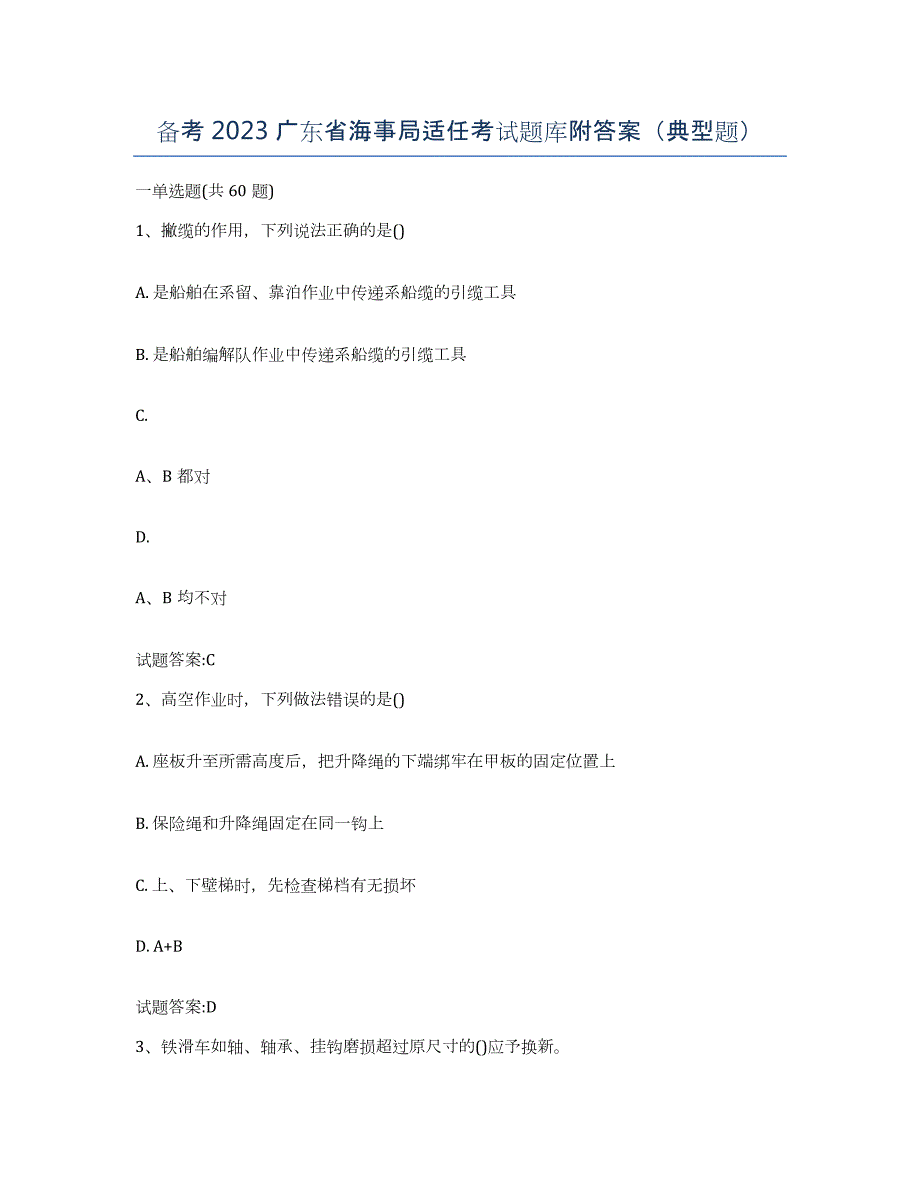 备考 2023 广东省海事局适任考试题库附答案（典型题）

一单选题(共 60 题)

1、撇缆的作用，下列说法正确的是()

A. 是船舶在系留、靠泊作业中传递系船缆的引缆工具

B. 是船舶编解队作业中传递系船缆的引缆工具

C.

A、B 都对

D.

A、B 均不对

试题答案:C

2、高空作业时，下列做法错误的是()

A. 座板升至所需高度后，把升降绳的下端绑牢在甲板的固定位置上

B. 保险绳和升降绳固定在同一钩上

C. 上、下壁梯时，先检查梯档有无损坏

D. A+B

试题答案:D

3、铁滑车如轴、轴承、挂钩磨损超过原尺寸的()应予换新。